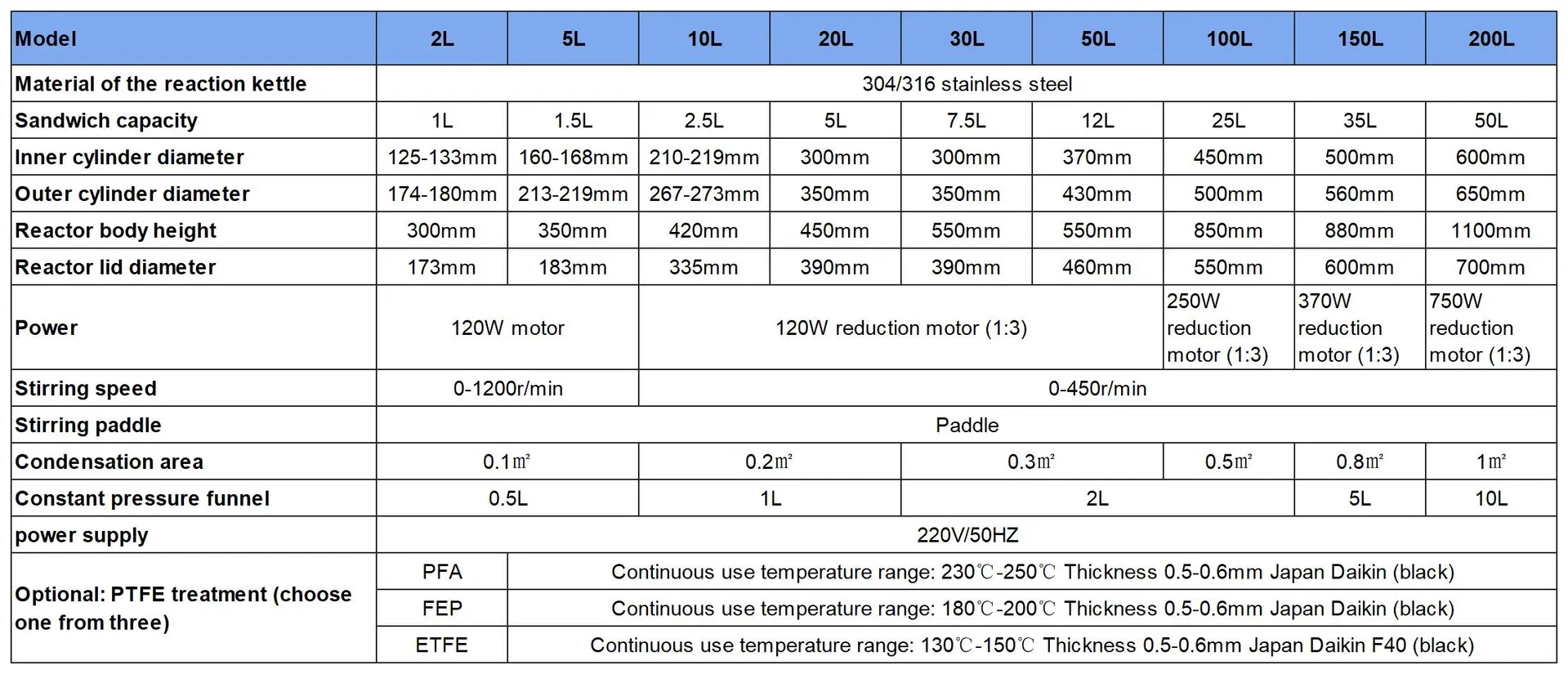 | Model | 2L | 5L | 10L | 20L | 30L | 50L | 100L | 150L | 200L |
|---|---|---|---|---|---|---|---|---|---|
| Material of the reaction kettle | 304/316 stainless steel | | | | | | | | |
| Sandwich capacity | 1L | 1.5L | 2.5L | 5L | 7.5L | 12L | 25L | 35L | 50L |
| Inner cylinder diameter | 125-133mm | 160-168mm | 210-219mm | 300mm | 300mm | 370mm | 450mm | 500mm | 600mm |
| Outer cylinder diameter | 174-180mm | 213-219mm | 267-273mm | 350mm | 350mm | 430mm | 500mm | 560mm | 650mm |
| Reactor body height | 300mm | 350mm | 420mm | 450mm | 550mm | 550mm | 850mm | 880mm | 1100mm |
| Reactor lid diameter | 173mm | 183mm | 335mm | 390mm | 390mm | 460mm | 550mm | 600mm | 700mm |
| Power | 120W motor | | 120W reduction motor (1:3) | | | | 250W reduction motor (1:3) | 370W reduction motor (1:3) | 750W reduction motor (1:3) |
| Stirring speed | 0-1200r/min | | 0-450r/min | | | | | | |
| Stirring paddle | Paddle | | | | | | | | |
| Condensation area | 0.1㎡ | | 0.2㎡ | | 0.3㎡ | | 0.5㎡ | 0.8㎡ | 1㎡ |
| Constant pressure funnel | 0.5L | | 1L | | 2L | | | 5L | 10L |
| power supply | 220V/50HZ | | | | | | | | |
| Optional: PTFE treatment (choose one from three) | PFA | Continuous use temperature range: 230℃-250℃ Thickness 0.5-0.6mm Japan Daikin (black) | | | | | | | |
| | FEP | Continuous use temperature range: 180℃-200℃ Thickness 0.5-0.6mm Japan Daikin (black) | | | | | | | |
| | ETFE | Continuous use temperature range: 130℃-150℃ Thickness 0.5-0.6mm Japan Daikin F40 (black) | | | | | | | |